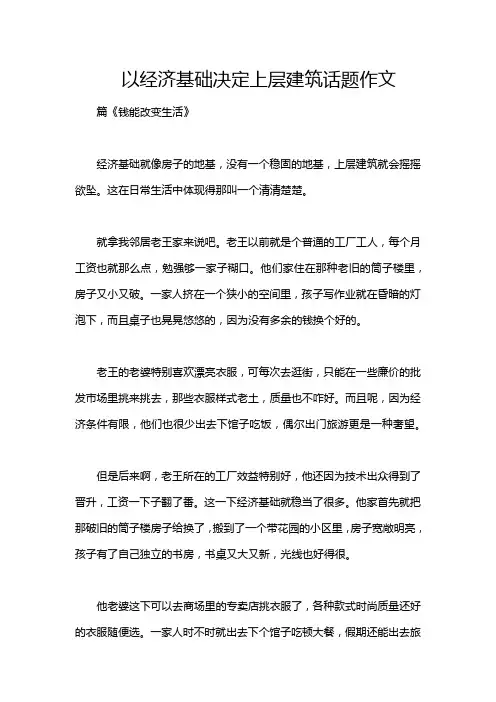 以经济基础决定上层建筑话题作文

篇《钱能改变生活》

经济基础就像房子的地基，没有一个稳固的地基，上层建筑就会摇摇欲坠。这在日常生活中体现得那叫一个清清楚楚。

就拿我邻居老王家来说吧。老王以前就是个普通的工厂工人，每个月工资也就那么点，勉强够一家子糊口。他们家住在那种老旧的筒子楼里，房子又小又破。一家人挤在一个狭小的空间里，孩子写作业就在昏暗的灯泡下，而且桌子也晃晃悠悠的，因为没有多余的钱换个好的。

老王的老婆特别喜欢漂亮衣服，可每次去逛街，只能在一些廉价的批发市场里挑来挑去，那些衣服样式老土，质量也不咋好。而且呢，因为经济条件有限，他们也很少出去下馆子吃饭，偶尔出门旅游更是一种奢望。

但是后来啊，老王所在的工厂效益特别好，他还因为技术出众得到了晋升，工资一下子翻了番。这一下经济基础就稳当了很多。他家首先就把那破旧的筒子楼房子给换了，搬到了一个带花园的小区里，房子宽敞明亮，孩子有了自己独立的书房，书桌又大又新，光线也好得很。

他老婆这下可以去商场里的专卖店挑衣服了，各种款式时尚质量还好的衣服随便选。一家人时不时就出去下个馆子吃顿大餐，假期还能出去旅